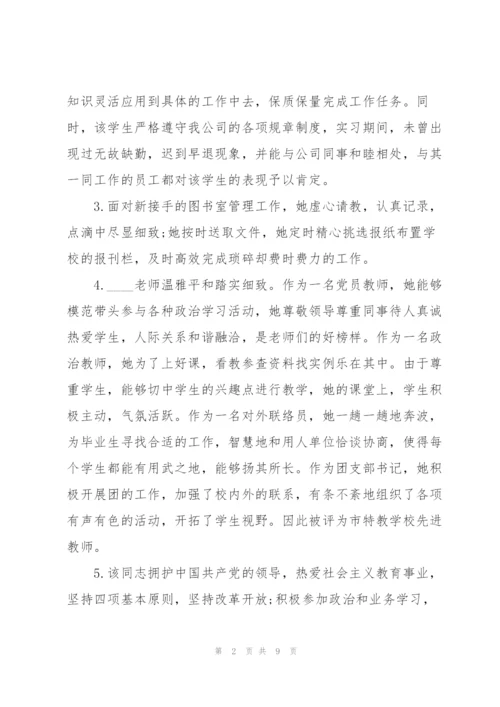 知识灵活应用到具体的工作中去，保质保量完成工作任务。同时，该学生严格遵守我公司的各项规章制度，实习期间，未曾出现过无故缺勤，迟到早退现象，并能与公司同事和睦相处，与其一同工作的员工都对该学生的表现予以肯定。

3.面对新接手的图书室管理工作，她虚心请教，认真记录，点滴中尽显细致;她按时送取文件，她定时精心挑选报纸布置学校的报刊栏，及时高效完成琐碎却费时费力的工作。

4.____老师温雅平和踏实细致。作为一名党员教师，她能够模范带头参与各种政治学习活动，她尊敬领导尊重同事待人真诚热爱学生，人际关系和谐融洽，是老师们的好榜样。作为一名政治教师，她为了上好课，看教参查资料找实例乐在其中。由于尊重学生，能够切中学生的兴趣点进行教学，她的课堂上，学生积极主动，气氛活跃。作为一名对外联络员，她一趟一趟地奔波，为毕业生寻找合适的工作，智慧地和用人单位恰谈协商，使得每个学生都能有用武之地，能够扬其所长。作为团支部书记，她积极开展团的工作，加强了校内外的联系，有条不紊地组织了各项有声有色的活动，开拓了学生视野。因此被评为市特教学校先进教师。

5.该同志拥护中国共产党的领导，热爱社会主义教育事业，坚持四项基本原则，坚持改革开放;积极参加政治和业务学习，

第 2 页 共 9 页